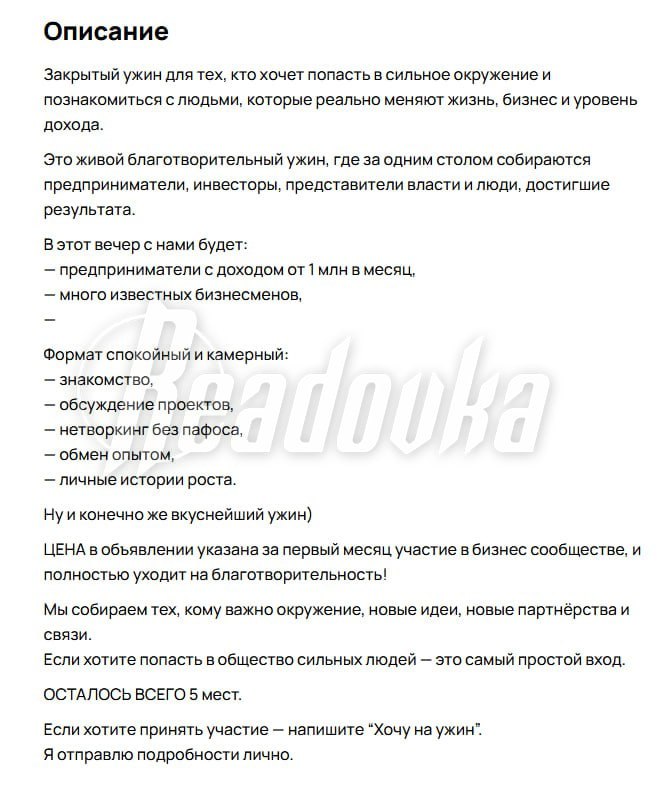 Описание

Закрытый ужин для тех, кто хочет попасть в сильное окружение и познакомиться с людьми, которые реально меняют жизнь, бизнес и уровень дохода.

Это живой благотворительный ужин, где за одним столом собираются предприниматели, инвесторы, представители власти и люди, достигшие результата.

В этот вечер с нами будет:
— предприниматели с доходом от 1 млн в месяц,
— много известных бизнесменов,
—

Формат спокойный и камерный:
— знакомство,
— обсуждение проектов,
— нетворкинг без пафоса,
— обмен опытом,
— личные истории роста.

Ну и конечно же вкуснейший ужин)

ЦЕНА в объявлении указана за первый месяц участие в бизнес сообществе, и полностью уходит на благотворительность!

Мы собираем тех, кому важно окружение, новые идеи, новые партнёрства и связи.
Если хотите попасть в общество сильных людей — это самый простой вход.

ОСТАЛОСЬ ВСЕГО 5 мест.

Если хотите принять участие — напишите "Хочу на ужин".
Я отправлю подробности лично.

Readovka